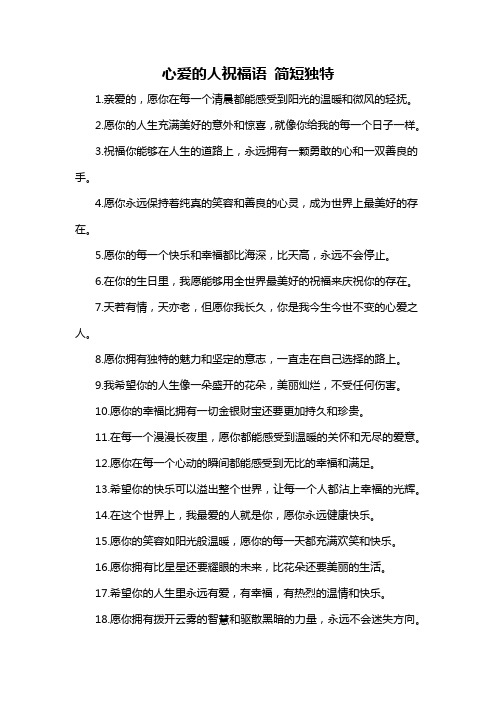 心爱的人祝福语 简短独特

1.亲爱的，愿你在每一个清晨都能感受到阳光的温暖和微风的轻抚。

2.愿你的人生充满美好的意外和惊喜，就像你给我的每一个日子一样。

3.祝福你能够在人生的道路上，永远拥有一颗勇敢的心和一双善良的手。

4.愿你永远保持着纯真的笑容和善良的心灵，成为世界上最美好的存在。

5.愿你的每一个快乐和幸福都比海深，比天高，永远不会停止。

6.在你的生日里，我愿能够用全世界最美好的祝福来庆祝你的存在。

7.天若有情，天亦老，但愿你我长久，你是我今生今世不变的心爱之人。

8.愿你拥有独特的魅力和坚定的意志，一直走在自己选择的路上。

9.我希望你的人生像一朵盛开的花朵，美丽灿烂，不受任何伤害。

10.愿你的幸福比拥有一切金银财宝还要更加持久和珍贵。

11.在每一个漫漫长夜里，愿你都能感受到温暖的关怀和无尽的爱意。

12.愿你在每一个心动的瞬间都能感受到无比的幸福和满足。

13.希望你的快乐可以溢出整个世界，让每一个人都沾上幸福的光辉。

14.在这个世界上，我最爱的人就是你，愿你永远健康快乐。

15.愿你的笑容如阳光般温暖，愿你的每一天都充满欢笑和快乐。

16.愿你拥有比星星还要耀眼的未来，比花朵还要美丽的生活。

17.希望你的人生里永远有爱，有幸福，有热烈的温情和快乐。

18.愿你拥有拨开云雾的智慧和驱散黑暗的力量，永远不会迷失方向。